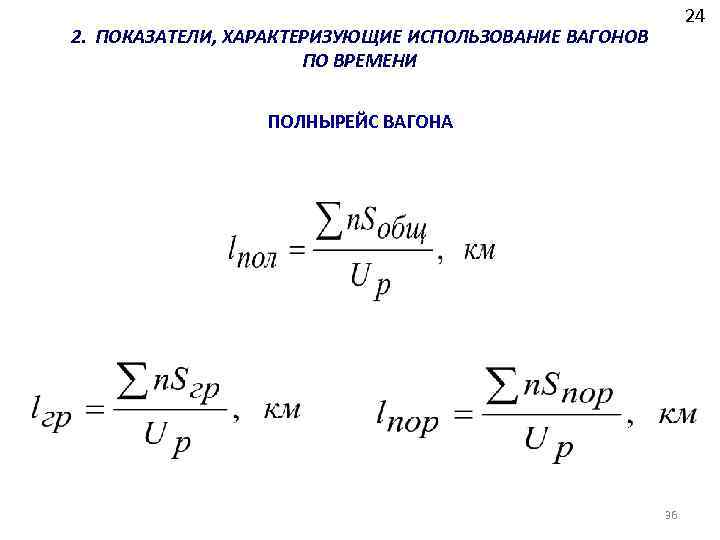 24

2. ПОКАЗАТЕЛИ, ХАРАКТЕРИЗУЮЩИЕ ИСПОЛЬЗОВАНИЕ ВАГОНОВ ПО ВРЕМЕНИ

ПОЛНЫРЕЙС ВАГОНА

$l_{пол} = \frac{\sum nS_{общ}}{U_p}$, км

$l_{гр} = \frac{\sum nS_{гр}}{U_p}$, км

$l_{пор} = \frac{\sum nS_{пор}}{U_p}$, км

36